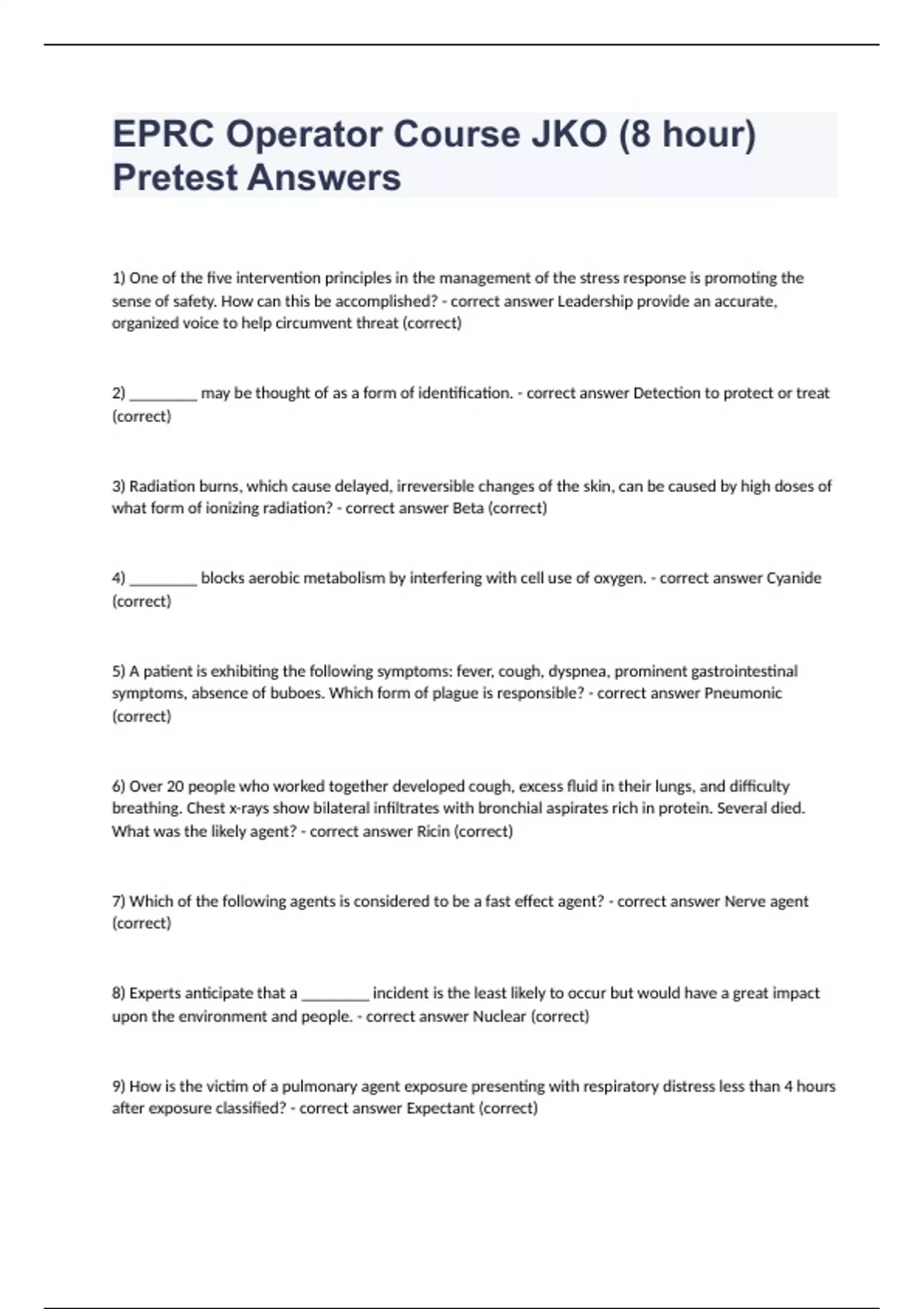 EPRC Operator Course JKO (8 hour) Pretest Answers

1) One of the five intervention principles in the management of the stress response is promoting the sense of safety. How can this be accomplished? - correct answer Leadership provide an accurate, organized voice to help circumvent threat (correct)

2) ________ may be thought of as a form of identification. - correct answer Detection to protect or treat (correct)

3) Radiation burns, which cause delayed, irreversible changes of the skin, can be caused by high doses of what form of ionizing radiation? - correct answer Beta (correct)

4) ________ blocks aerobic metabolism by interfering with cell use of oxygen. - correct answer Cyanide (correct)

5) A patient is exhibiting the following symptoms: fever, cough, dyspnea, prominent gastrointestinal symptoms, absence of buboes. Which form of plague is responsible? - correct answer Pneumonic (correct)

6) Over 20 people who worked together developed cough, excess fluid in their lungs, and difficulty breathing. Chest x-rays show bilateral infiltrates with bronchial aspirates rich in protein. Several died. What was the likely agent? - correct answer Ricin (correct)

7) Which of the following agents is considered to be a fast effect agent? - correct answer Nerve agent (correct)

8) Experts anticipate that a ________ incident is the least likely to occur but would have a great impact upon the environment and people. - correct answer Nuclear (correct)

9) How is the victim of a pulmonary agent exposure presenting with respiratory distress less than 4 hours after exposure classified? - correct answer Expectant (correct)